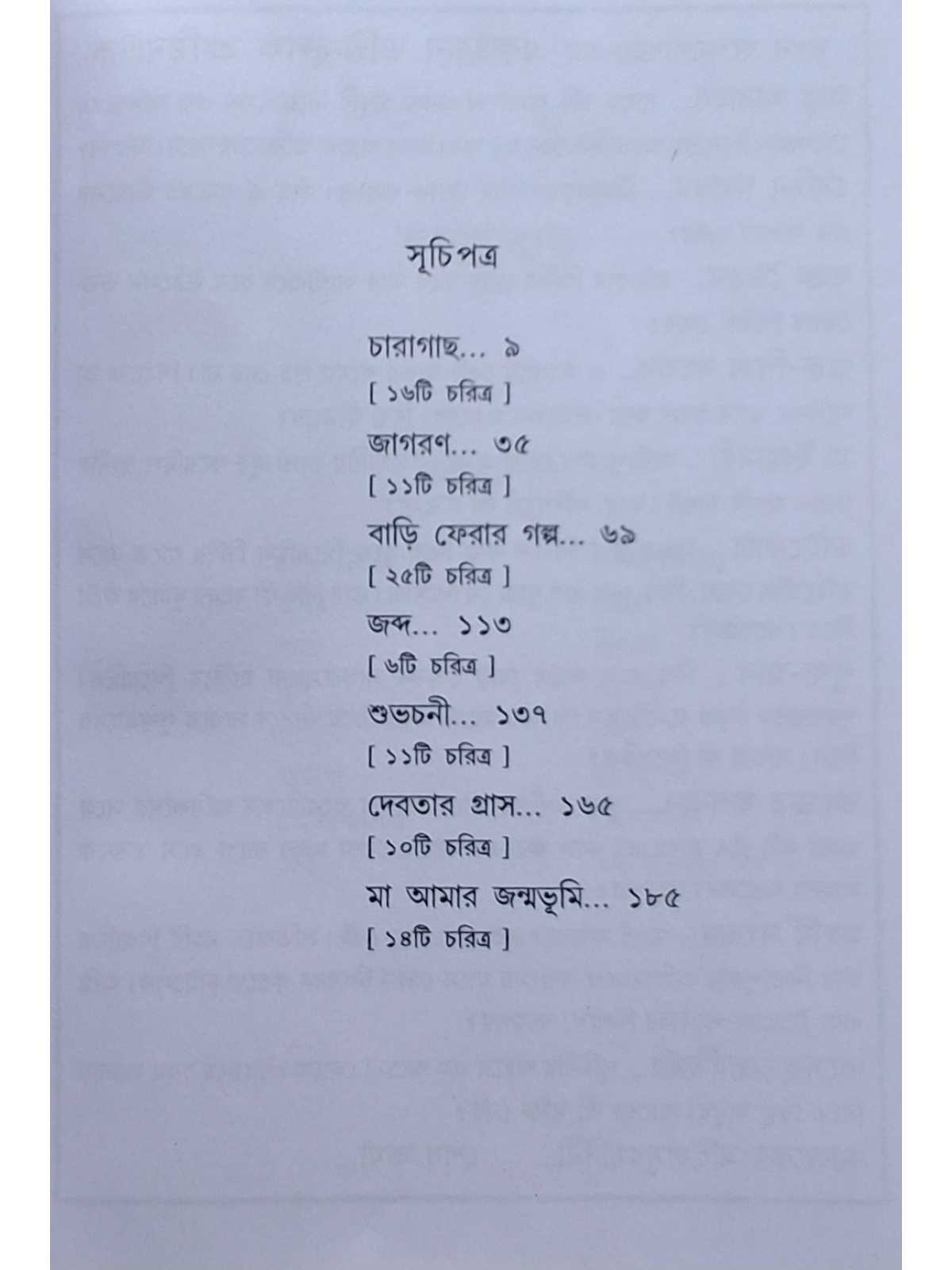 সূচিপত্র

চারাগাছ... ৯
[ ১৬টি চরিত্র ]

জাগরণ... ৩৫
[ ১১টি চরিত্র ]

বাড়ি ফেরার গল্প... ৬৯
[ ২৫টি চরিত্র ]

জব্দ... ১১৩
[ ৬টি চরিত্র ]

শুভচনী... ১৩৭
[ ১১টি চরিত্র ]

দেবতার গ্রাস... ১৬৫
[ ১০টি চরিত্র ]

মা আমার জন্মভূমি... ১৮৫
[ ১৪টি চরিত্র ]